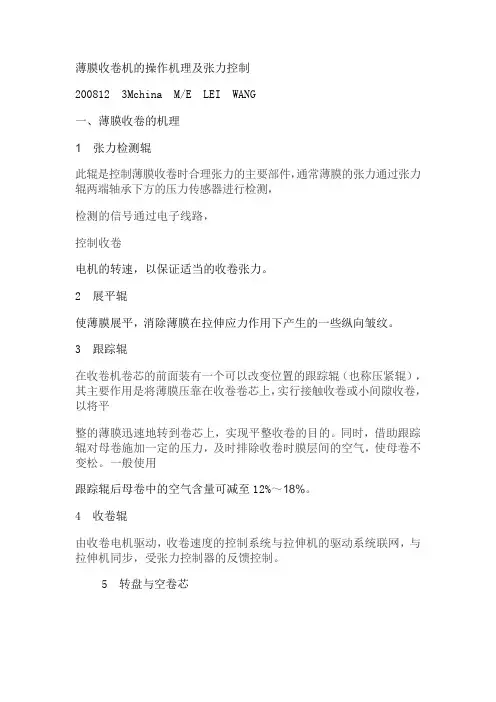 薄膜收卷机的操作机理及张力控制

200812 3Mchina M/E LEI WANG

一、薄膜收卷的机理

1 张力检测辊

此辊是控制薄膜收卷时合理张力的主要部件，通常薄膜的张力通过张力辊两端轴承下方的压力传感器进行检测，

检测的信号通过电子线路，

控制收卷

电机的转速，以保证适当的收卷张力。

2 展平辊

使薄膜展平，消除薄膜在拉伸应力作用下产生的一些纵向皱纹。

3 跟踪辊

在收卷机卷芯的前面装有一个可以改变位置的跟踪辊（也称压紧辊），其主要作用是将薄膜压靠在收卷卷芯上，实行接触收卷或小间隙收卷，以将平

整的薄膜迅速地转到卷芯上，实现平整收卷的目的。同时，借助跟踪辊对母卷施加一定的压力，及时排除收卷时膜层间的空气，使母卷不变松。一般使用

跟踪辊后母卷中的空气含量可减至 12%～18%。

4 收卷辊

由收卷电机驱动，收卷速度的控制系统与拉伸机的驱动系统联网，与拉伸机同步，受张力控制器的反馈控制。

5 转盘与空卷芯